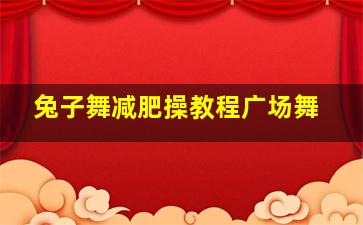 兔子舞减肥操教程广场舞